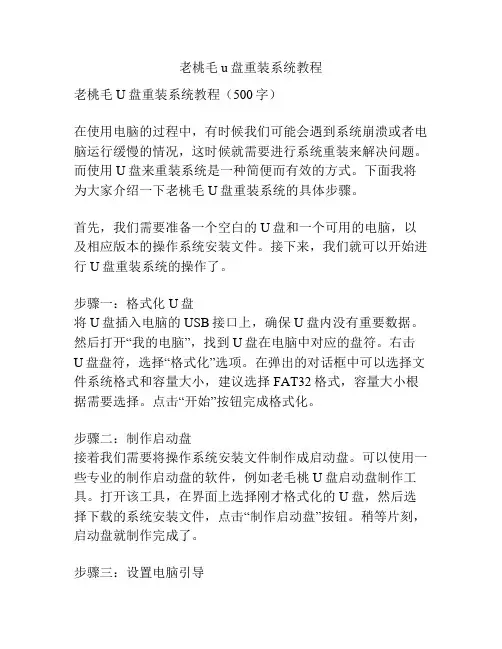 老桃毛 u 盘重装系统教程

老桃毛 U 盘重装系统教程（500 字）

在使用电脑的过程中，有时候我们可能会遇到系统崩溃或者电脑运行缓慢的情况，这时候就需要进行系统重装来解决问题。而使用 U 盘来重装系统是一种简便而有效的方式。下面我将为大家介绍一下老桃毛 U 盘重装系统的具体步骤。

首先，我们需要准备一个空白的 U 盘和一个可用的电脑，以及相应版本的操作系统安装文件。接下来，我们就可以开始进行 U 盘重装系统的操作了。

步骤一：格式化 U 盘
将 U 盘插入电脑的 USB 接口上，确保 U 盘内没有重要数据。然后打开“我的电脑”，找到 U 盘在电脑中对应的盘符。右击 U 盘盘符，选择“格式化”选项。在弹出的对话框中可以选择文件系统格式和容量大小，建议选择 FAT32 格式，容量大小根据需要选择。点击“开始”按钮完成格式化。

步骤二：制作启动盘
接着我们需要将操作系统安装文件制作成启动盘。可以使用一些专业的制作启动盘的软件，例如老毛桃 U 盘启动盘制作工具。打开该工具，在界面上选择刚才格式化的 U 盘，然后选择下载的系统安装文件，点击“制作启动盘”按钮。稍等片刻，启动盘就制作完成了。

步骤三：设置电脑引导